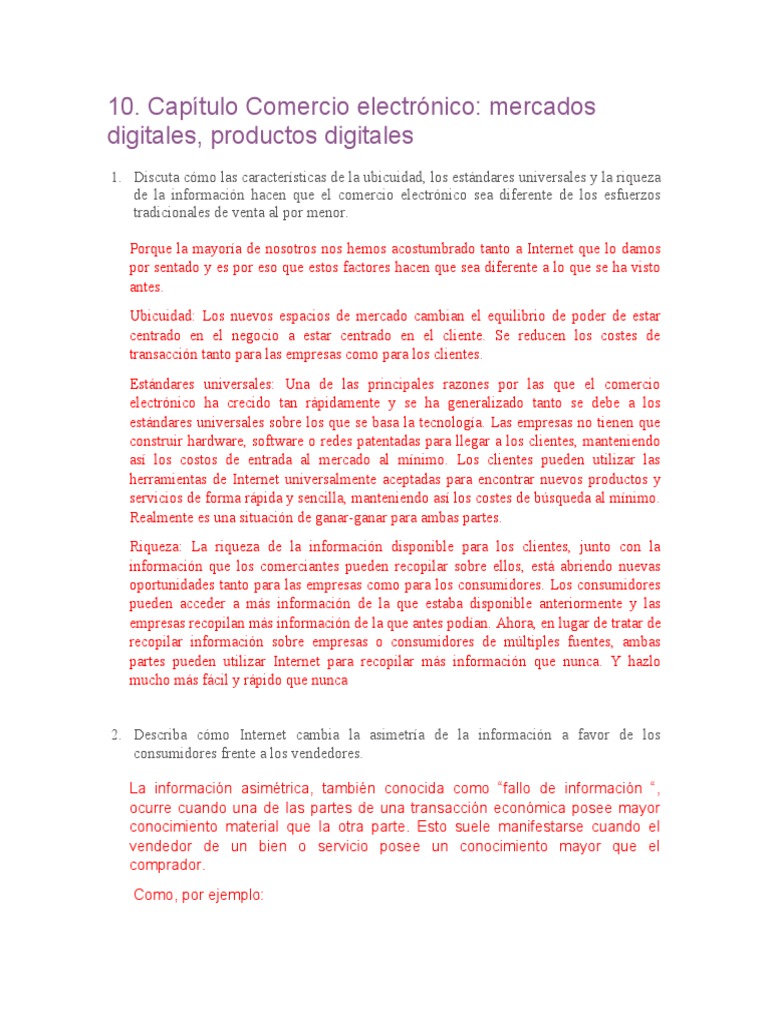 10. Capítulo Comercio electrónico: mercados digitales, productos digitales

1. Discuta cómo las características de la ubicuidad, los estándares universales y la riqueza de la información hacen que el comercio electrónico sea diferente de los esfuerzos tradicionales de venta al por menor.

Porque la mayoría de nosotros nos hemos acostumbrado tanto a Internet que lo damos por sentado y es por eso que estos factores hacen que sea diferente a lo que se ha visto antes.

Ubicuidad: Los nuevos espacios de mercado cambian el equilibrio de poder de estar centrado en el negocio a estar centrado en el cliente. Se reducen los costes de transacción tanto para las empresas como para los clientes.

Estándares universales: Una de las principales razones por las que el comercio electrónico ha crecido tan rápidamente y se ha generalizado tanto se debe a los estándares universales sobre los que se basa la tecnología. Las empresas no tienen que construir hardware, software o redes patentadas para llegar a los clientes, manteniendo así los costos de entrada al mercado al mínimo. Los clientes pueden utilizar las herramientas de Internet universalmente aceptadas para encontrar nuevos productos y servicios de forma rápida y sencilla, manteniendo así los costes de búsqueda al mínimo. Realmente es una situación de ganar-ganar para ambas partes.

Riqueza: La riqueza de la información disponible para los clientes, junto con la información que los comerciantes pueden recopilar sobre ellos, está abriendo nuevas oportunidades tanto para las empresas como para los consumidores. Los consumidores pueden acceder a más información de la que estaba disponible anteriormente y las empresas recopilan más información de la que antes podían. Ahora, en lugar de tratar de recopilar información sobre empresas o consumidores de múltiples fuentes, ambas partes pueden utilizar Internet para recopilar más información que nunca. Y hazlo mucho más fácil y rápido que nunca

2. Describa cómo Internet cambia la asimetría de la información a favor de los consumidores frente a los vendedores.

La información asimétrica, también conocida como “fallo de información “, ocurre cuando una de las partes de una transacción económica posee mayor conocimiento material que la otra parte. Esto suele manifestarse cuando el vendedor de un bien o servicio posee un conocimiento mayor que el comprador.

Como, por ejemplo: